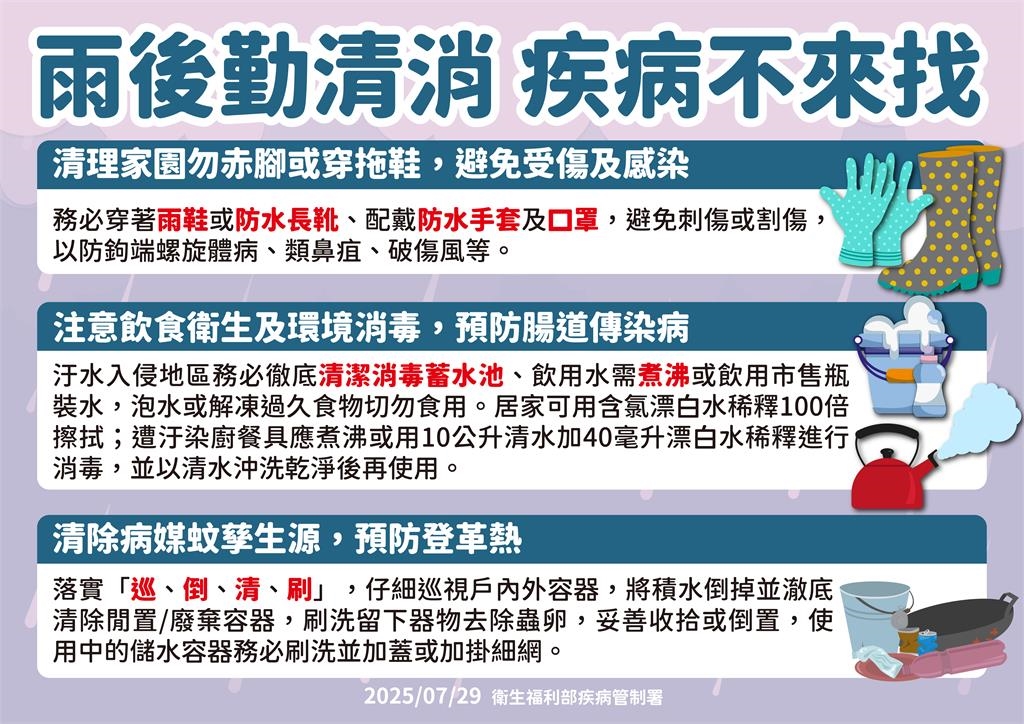 雨後勤清消 疾病不來找

清理家園勿赤腳或穿拖鞋，避免受傷及感染

務必穿著雨鞋或防水長靴、配戴防水手套及口罩，避免刺傷或割傷，以防鉤端螺旋體病、類鼻疽、破傷風等。

注意飲食衛生及環境消毒，預防腸道傳染病

汙水入侵地區務必徹底清潔消毒蓄水池、飲用水需煮沸或飲用市售瓶裝水，泡水或解凍過久食物切勿食用。居家可用含氯漂白水稀釋100倍擦拭；遭汙染廚餐具應煮沸或用10公升清水加40毫升漂白水稀釋進行消毒，並以清水沖洗乾淨後再使用。

清除病媒蚊孳生源，預防登革熱

落實「巡、倒、清、刷」，仔細巡視戶內外容器，將積水倒掉並澈底清除閒置/廢棄容器，刷洗留下器物去除蟲卵，妥善收拾或倒置，使用中的儲水容器務必刷洗並加蓋或加掛細網。

2025/07/29 衛生福利部疾病管制署